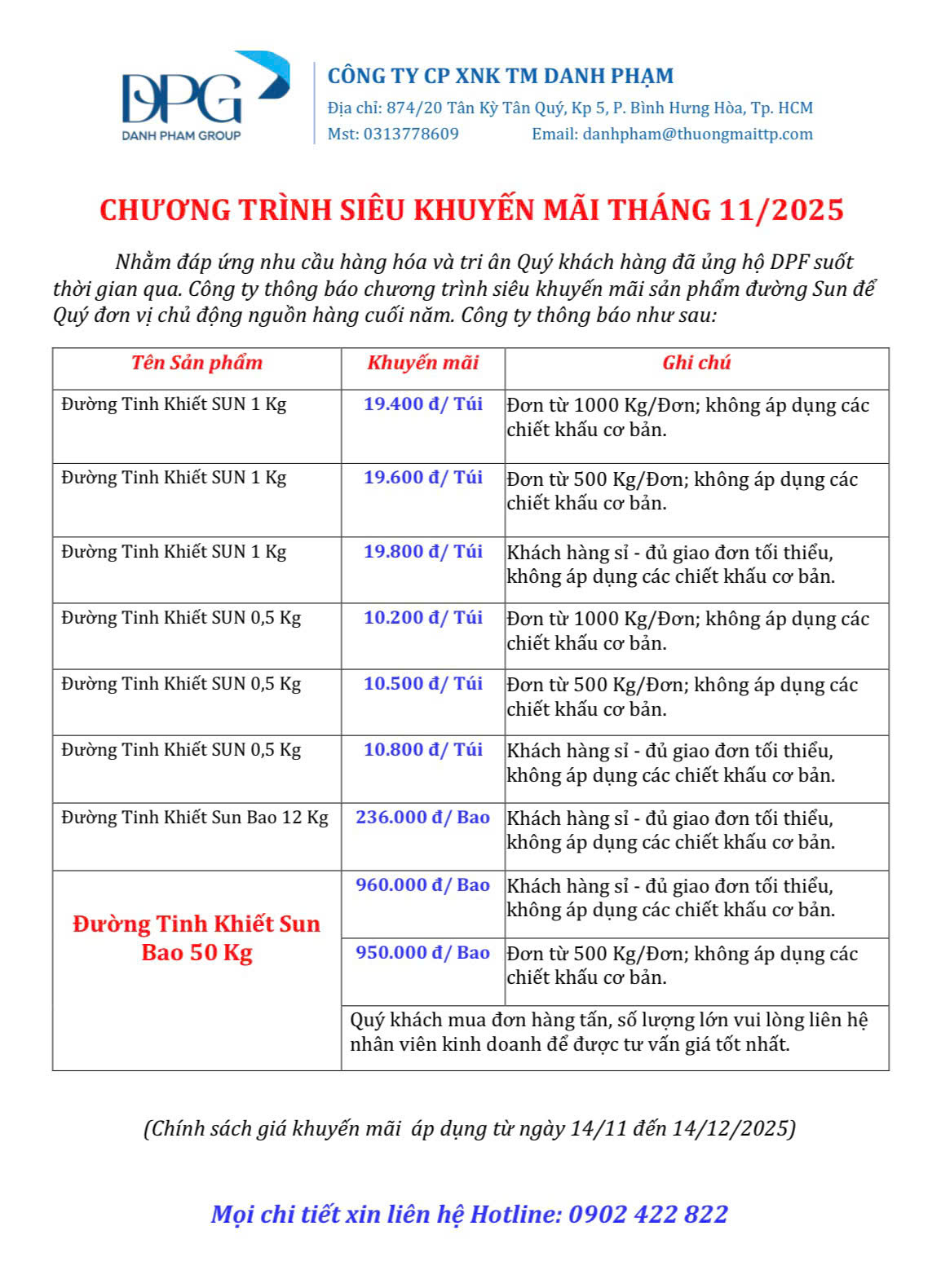 DPG
DANH PHAM GROUP

CÔNG TY CP XNK TM DANH PHẠM
Địa chỉ: 874/20 Tân Kỳ Tân Quý, Kp 5, P. Bình Hưng Hòa, Tp. HCM
Mst: 0313778609 Email: danhpham@thuongmaittp.com

CHƯƠNG TRÌNH SIÊU KHUYẾN MÃI THÁNG 11/2025

Nhằm đáp ứng nhu cầu hàng hóa và tri ân Quý khách hàng đã ủng hộ DPF suốt thời gian qua. Công ty thông báo chương trình siêu khuyến mãi sản phẩm đường Sun để Quý đơn vị chủ động nguồn hàng cuối năm. Công ty thông báo như sau:

| Tên Sản phẩm | Khuyến mãi | Ghi chú |
|---|---|---|
| Đường Tinh Khiết SUN 1 Kg | 19.400 đ/ Túi | Đơn từ 1000 Kg/Đơn; không áp dụng các chiết khấu cơ bản. |
| Đường Tinh Khiết SUN 1 Kg | 19.600 đ/ Túi | Đơn từ 500 Kg/Đơn; không áp dụng các chiết khấu cơ bản. |
| Đường Tinh Khiết SUN 1 Kg | 19.800 đ/ Túi | Khách hàng sỉ - đủ giao đơn tối thiểu, không áp dụng các chiết khấu cơ bản. |
| Đường Tinh Khiết SUN 0,5 Kg | 10.200 đ/ Túi | Đơn từ 1000 Kg/Đơn; không áp dụng các chiết khấu cơ bản. |
| Đường Tinh Khiết SUN 0,5 Kg | 10.500 đ/ Túi | Đơn từ 500 Kg/Đơn; không áp dụng các chiết khấu cơ bản. |
| Đường Tinh Khiết SUN 0,5 Kg | 10.800 đ/ Túi | Khách hàng sỉ - đủ giao đơn tối thiểu, không áp dụng các chiết khấu cơ bản. |
| Đường Tinh Khiết Sun Bao 12 Kg | 236.000 đ/ Bao | Khách hàng sỉ - đủ giao đơn tối thiểu, không áp dụng các chiết khấu cơ bản. |
| Đường Tinh Khiết Sun Bao 50 Kg | 960.000 đ/ Bao | Khách hàng sỉ - đủ giao đơn tối thiểu, không áp dụng các chiết khấu cơ bản. |
| | 950.000 đ/ Bao | Đơn từ 500 Kg/Đơn; không áp dụng các chiết khấu cơ bản. |
| | Quý khách mua đơn hàng tấn, số lượng lớn vui lòng liên hệ nhân viên kinh doanh để được tư vấn giá tốt nhất. | |

(Chính sách giá khuyến mãi áp dụng từ ngày 14/11 đến 14/12/2025)

Mọi chi tiết xin liên hệ Hotline: 0902 422 822